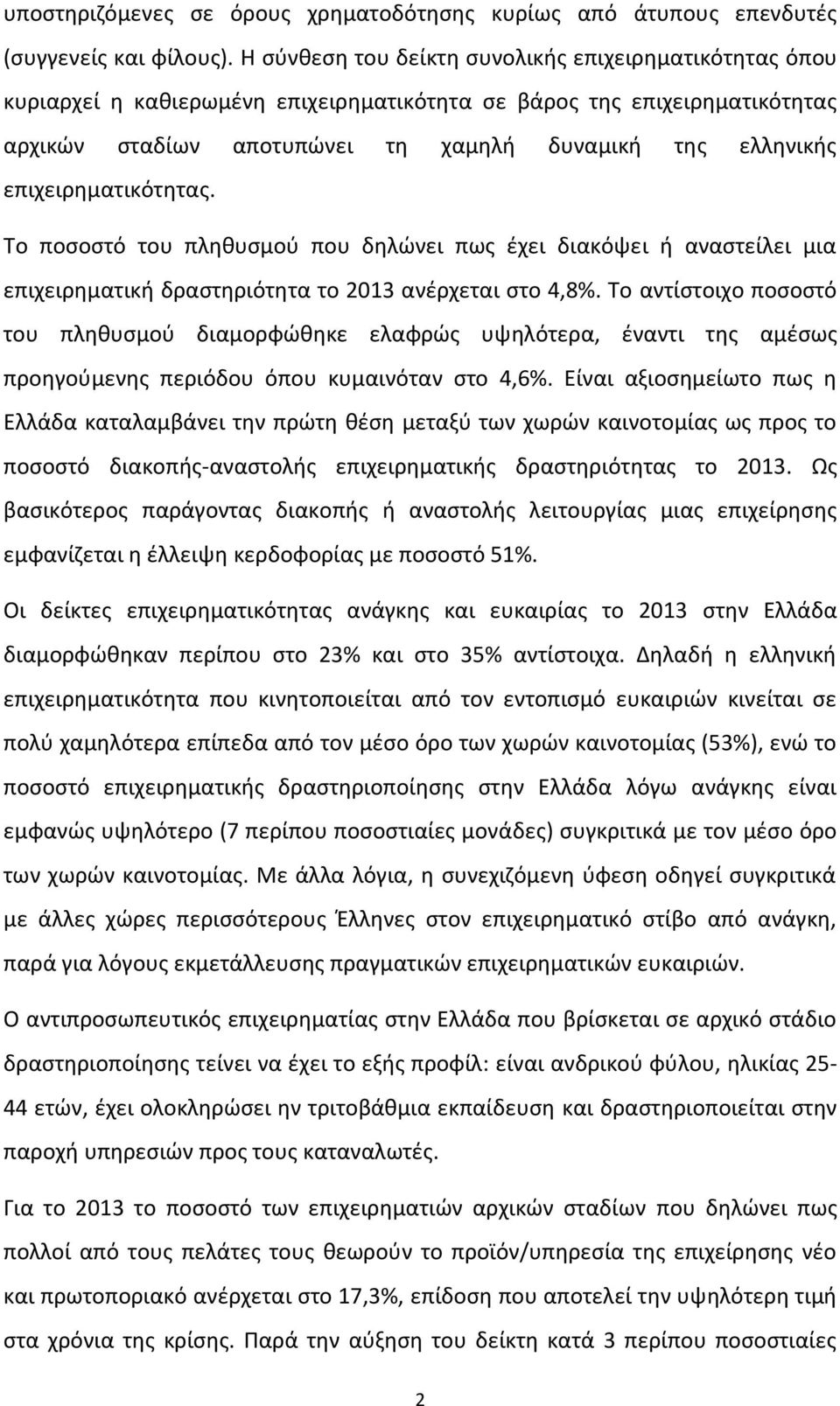 υποστηριζόμενες σε όρους χρηματοδότησης κυρίως από άτυπους επενδυτές (συγγενείς και φίλους). Η σύνθεση του δείκτη συνολικής επιχειρηματικότητας όπου κυριαρχεί η καθιερωμένη επιχειρηματικότητα σε βάρος της επιχειρηματικότητας αρχικών σταδίων αποτυπώνει τη χαμηλή δυναμική της ελληνικής επιχειρηματικότητας.

Το ποσοστό του πληθυσμού που δηλώνει πως έχει διακόψει ή αναστείλει μια επιχειρηματική δραστηριότητα το 2013 ανέρχεται στο 4,8%. Το αντίστοιχο ποσοστό του πληθυσμού διαμορφώθηκε ελαφρώς υψηλότερα, έναντι της αμέσως προηγούμενης περιόδου όπου κυμαινόταν στο 4,6%. Είναι αξιοσημείωτο πως η Ελλάδα καταλαμβάνει την πρώτη θέση μεταξύ των χωρών καινοτομίας ως προς το ποσοστό διακοπής-αναστολής επιχειρηματικής δραστηριότητας το 2013. Ως βασικότερος παράγοντας διακοπής ή αναστολής λειτουργίας μιας επιχείρησης εμφανίζεται η έλλειψη κερδοφορίας με ποσοστό 51%.

Οι δείκτες επιχειρηματικότητας ανάγκης και ευκαιρίας το 2013 στην Ελλάδα διαμορφώθηκαν περίπου στο 23% και στο 35% αντίστοιχα. Δηλαδή η ελληνική επιχειρηματικότητα που κινητοποιείται από τον εντοπισμό ευκαιριών κινείται σε πολύ χαμηλότερα επίπεδα από τον μέσο όρο των χωρών καινοτομίας (53%), ενώ το ποσοστό επιχειρηματικής δραστηριοποίησης στην Ελλάδα λόγω ανάγκης είναι εμφανώς υψηλότερο (7 περίπου ποσοστιαίες μονάδες) συγκριτικά με τον μέσο όρο των χωρών καινοτομίας. Με άλλα λόγια, η συνεχιζόμενη ύφεση οδηγεί συγκριτικά με άλλες χώρες περισσότερους Έλληνες στον επιχειρηματικό στίβο από ανάγκη, παρά για λόγους εκμετάλλευσης πραγματικών επιχειρηματικών ευκαιριών.

Ο αντιπροσωπευτικός επιχειρηματίας στην Ελλάδα που βρίσκεται σε αρχικό στάδιο δραστηριοποίησης τείνει να έχει το εξής προφίλ: είναι ανδρικού φύλου, ηλικίας 25-44 ετών, έχει ολοκληρώσει ην τριτοβάθμια εκπαίδευση και δραστηριοποιείται στην παροχή υπηρεσιών προς τους καταναλωτές.

Για το 2013 το ποσοστό των επιχειρηματιών αρχικών σταδίων που δηλώνει πως πολλοί από τους πελάτες τους θεωρούν το προϊόν/υπηρεσία της επιχείρησης νέο και πρωτοποριακό ανέρχεται στο 17,3%, επίδοση που αποτελεί την υψηλότερη τιμή στα χρόνια της κρίσης. Παρά την αύξηση του δείκτη κατά 3 περίπου ποσοστιαίες

2